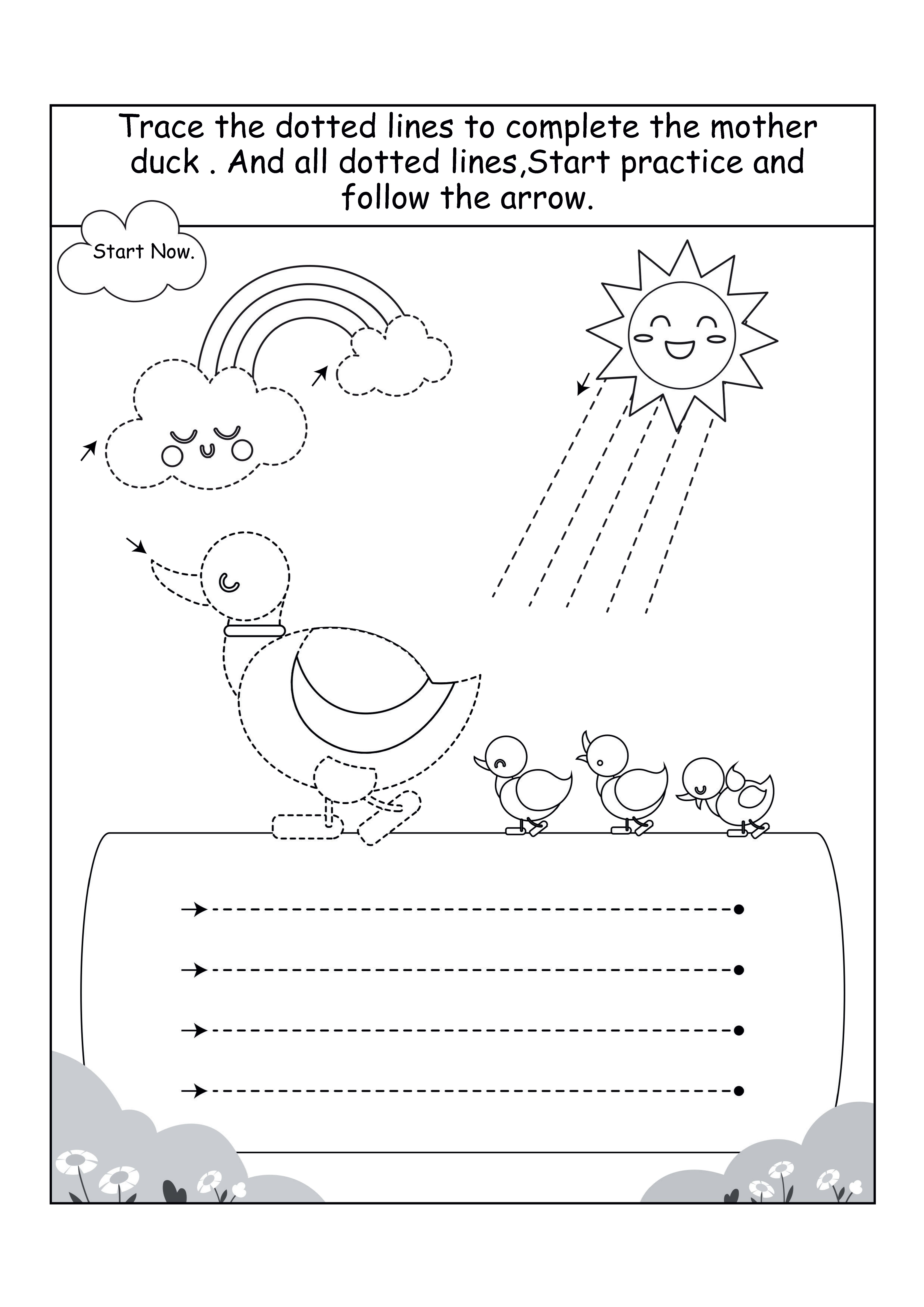 Trace the dotted lines to complete the mother duck . And all dotted lines,Start practice and follow the arrow.

Start Now.